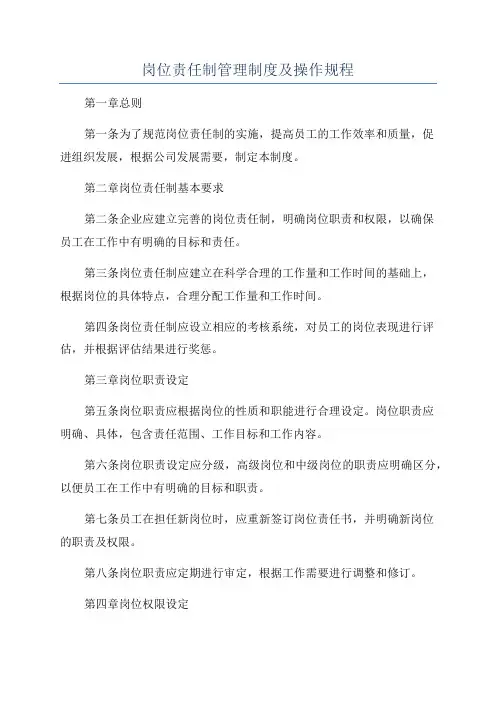 岗位责任制管理制度及操作规程

第一章总则

第一条为了规范岗位责任制的实施，提高员工的工作效率和质量，促进组织发展，根据公司发展需要，制定本制度。

第二章岗位责任制基本要求

第二条企业应建立完善的岗位责任制，明确岗位职责和权限，以确保员工在工作中有明确的目标和责任。

第三条岗位责任制应建立在科学合理的工作量和工作时间的基础上，根据岗位的具体特点，合理分配工作量和工作时间。

第四条岗位责任制应设立相应的考核系统，对员工的岗位表现进行评估，并根据评估结果进行奖惩。

第三章岗位职责设定

第五条岗位职责应根据岗位的性质和职能进行合理设定。岗位职责应明确、具体，包含责任范围、工作目标和工作内容。

第六条岗位职责设定应分级，高级岗位和中级岗位的职责应明确区分，以便员工在工作中有明确的目标和职责。

第七条员工在担任新岗位时，应重新签订岗位责任书，并明确新岗位的职责及权限。

第八条岗位职责应定期进行审定，根据工作需要进行调整和修订。

第四章岗位权限设定